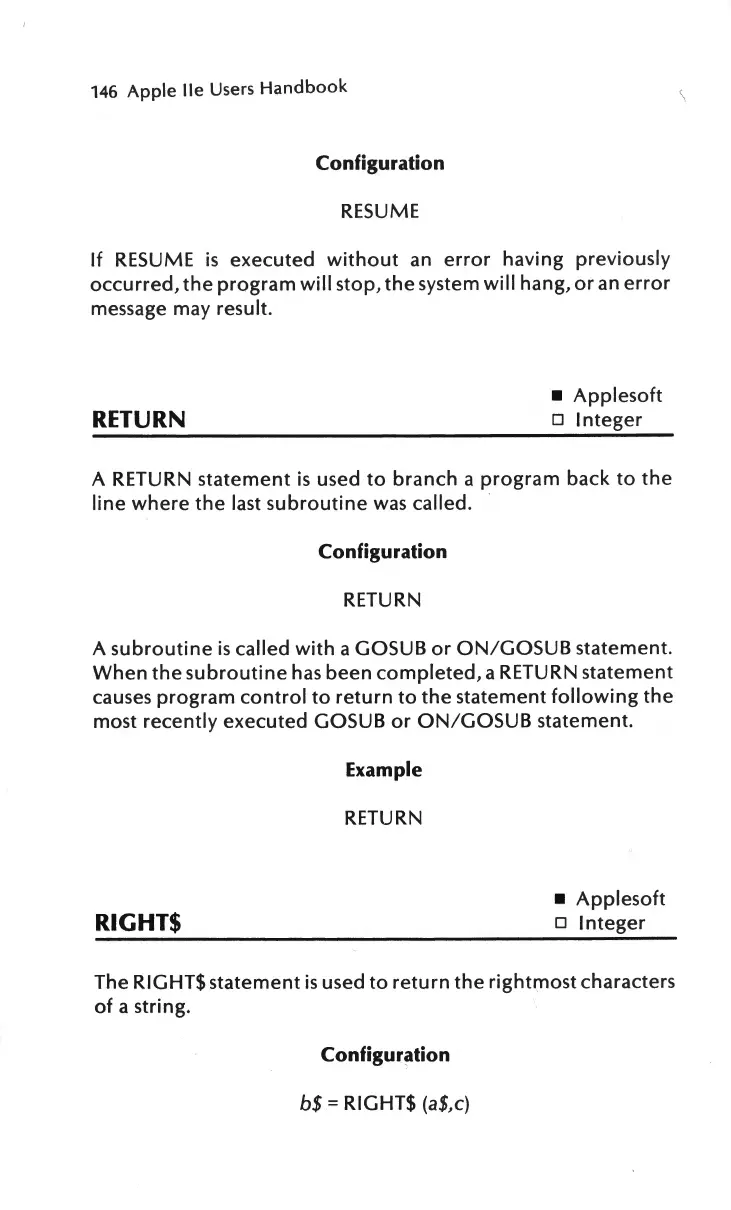 146 Apple IIe Users Handbook

Configuration

RESUME

If RESUME is executed without an error having previously occurred, the program will stop, the system will hang, or an error message may result.

RETURN

■ Applesoft
□ Integer

A RETURN statement is used to branch a program back to the line where the last subroutine was called.

Configuration

RETURN

A subroutine is called with a GOSUB or ON/GOSUB statement. When the subroutine has been completed, a RETURN statement causes program control to return to the statement following the most recently executed GOSUB or ON/GOSUB statement.

Example

RETURN

RIGHT$

■ Applesoft
□ Integer

The RIGHT$ statement is used to return the rightmost characters of a string.

Configuration

b$ = RIGHT$ (a$,c)